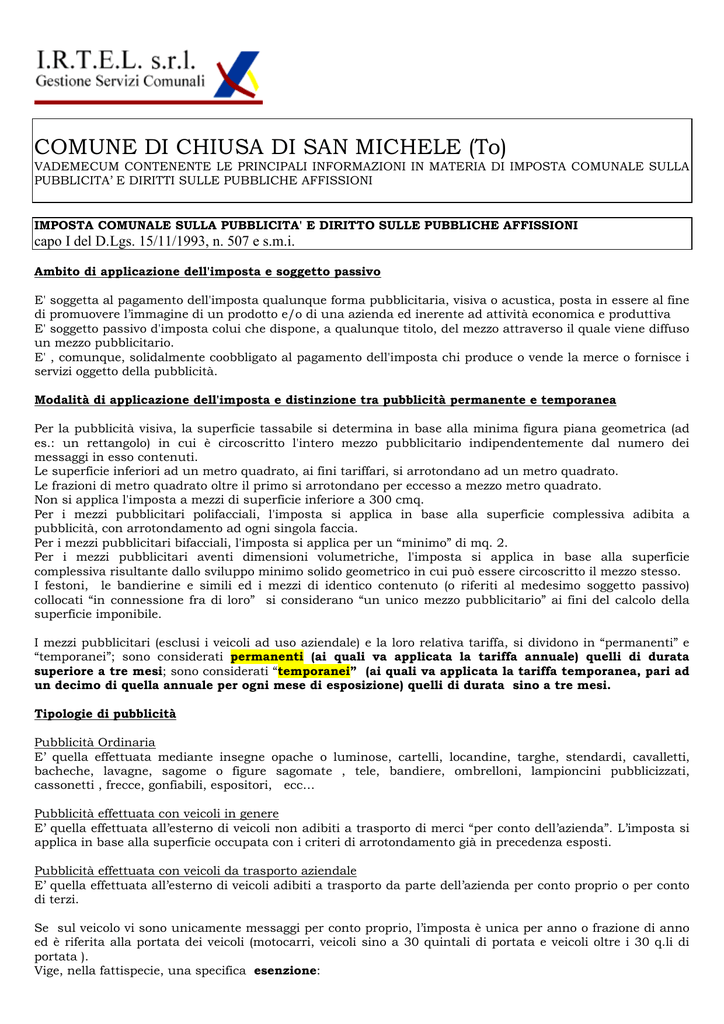 I.R.T.E.L. s.r.l.
Gestione Servizi Comunali

COMUNE DI CHIUSA DI SAN MICHELE (To)
VADEMECUM CONTENENTE LE PRINCIPALI INFORMAZIONI IN MATERIA DI IMPOSTA COMUNALE SULLA PUBBLICITA' E DIRITTI SULLE PUBBLICHE AFFISSIONI

IMPOSTA COMUNALE SULLA PUBBLICITA' E DIRITTO SULLE PUBBLICHE AFFISSIONI
capo I del D.Lgs. 15/11/1993, n. 507 e s.m.i.

Ambito di applicazione dell'imposta e soggetto passivo

E' soggetta al pagamento dell'imposta qualunque forma pubblicitaria, visiva o acustica, posta in essere al fine di promuovere l'immagine di un prodotto e/o di una azienda ed inerente ad attività economica e produttiva
E' soggetto passivo d'imposta colui che dispone, a qualunque titolo, del mezzo attraverso il quale viene diffuso un mezzo pubblicitario.
E' , comunque, solidalmente coobbligato al pagamento dell'imposta chi produce o vende la merce o fornisce i servizi oggetto della pubblicità.

Modalità di applicazione dell'imposta e distinzione tra pubblicità permanente e temporanea

Per la pubblicità visiva, la superficie tassabile si determina in base alla minima figura piana geometrica (ad es.: un rettangolo) in cui è circoscritto l'intero mezzo pubblicitario indipendentemente dal numero dei messaggi in esso contenuti.
Le superficie inferiori ad un metro quadrato, ai fini tariffari, si arrotondano ad un metro quadrato.
Le frazioni di metro quadrato oltre il primo si arrotondano per eccesso a mezzo metro quadrato.
Non si applica l'imposta a mezzi di superficie inferiore a 300 cmq.
Per i mezzi pubblicitari polifacciali, l'imposta si applica in base alla superficie complessiva adibita a pubblicità, con arrotondamento ad ogni singola faccia.
Per i mezzi pubblicitari bifacciali, l'imposta si applica per un "minimo" di mq. 2.
Per i mezzi pubblicitari aventi dimensioni volumetriche, l'imposta si applica in base alla superficie complessiva risultante dallo sviluppo minimo solido geometrico in cui può essere circoscritto il mezzo stesso.
I festoni, le bandierine e simili ed i mezzi di identico contenuto (o riferiti al medesimo soggetto passivo) collocati "in connessione fra di loro" si considerano "un unico mezzo pubblicitario" ai fini del calcolo della superficie imponibile.

I mezzi pubblicitari (esclusi i veicoli ad uso aziendale) e la loro relativa tariffa, si dividono in "permanenti" e "temporanei"; sono considerati permanenti (ai quali va applicata la tariffa annuale) quelli di durata superiore a tre mesi; sono considerati "temporanei" (ai quali va applicata la tariffa temporanea, pari ad un decimo di quella annuale per ogni mese di esposizione) quelli di durata sino a tre mesi.

Tipologie di pubblicità

Pubblicità Ordinaria
E' quella effettuata mediante insegne opache o luminose, cartelli, locandine, targhe, stendardi, cavalletti, bacheche, lavagne, sagome o figure sagomate , tele, bandiere, ombrelloni, lampioncini pubblicizzati, cassonetti , frecce, gonfiabili, espositori, ecc...

Pubblicità effettuata con veicoli in genere
E' quella effettuata all'esterno di veicoli non adibiti a trasporto di merci "per conto dell'azienda". L'imposta si applica in base alla superficie occupata con i criteri di arrotondamento già in precedenza esposti.

Pubblicità effettuata con veicoli da trasporto aziendale
E' quella effettuata all'esterno di veicoli adibiti a trasporto da parte dell'azienda per conto proprio o per conto di terzi.

Se sul veicolo vi sono unicamente messaggi per conto proprio, l'imposta è unica per anno o frazione di anno ed è riferita alla portata dei veicoli (motocarri, veicoli sino a 30 quintali di portata e veicoli oltre i 30 q.li di portata ).
Vige, nella fattispecie, una specifica esenzione: